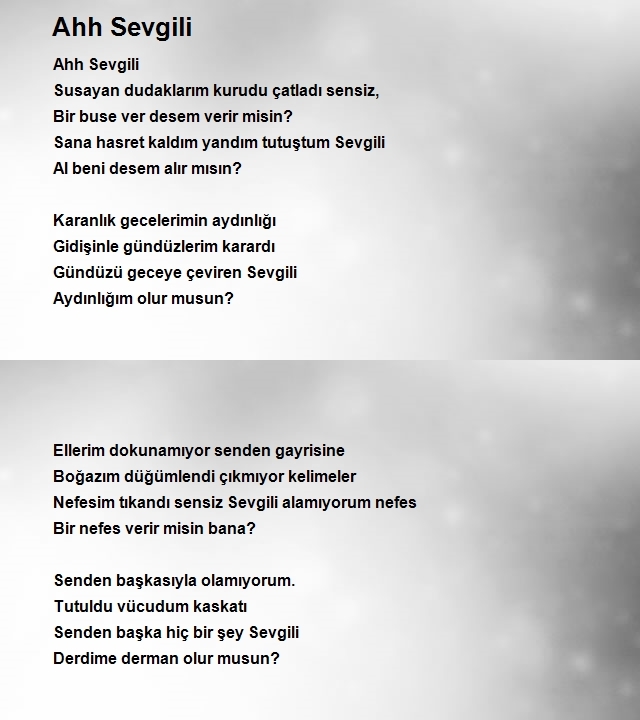 Ahh Sevgili

Ahh Sevgili
Susayan dudaklarım kurudu çatladı sensiz,
Bir buse ver desem verir misin?
Sana hasret kaldım yandım tutuştum Sevgili
Al beni desem alır mısın?

Karanlık gecelerimin aydınlığı
Gidişinle gündüzlerim karardı
Gündüzü geceye çeviren Sevgili
Aydınlığım olur musun?

Ellerim dokunamıyor senden gayrisine
Boğazım düğümlendi çıkmıyor kelimeler
Nefesim tıkandı sensiz Sevgili alamıyorum nefes
Bir nefes verir misin bana?

Senden başkasıyla olamıyorum.
Tutuldu vücudum kaskatı
Senden başka hiç bir şey Sevgili
Derdime derman olur musun?